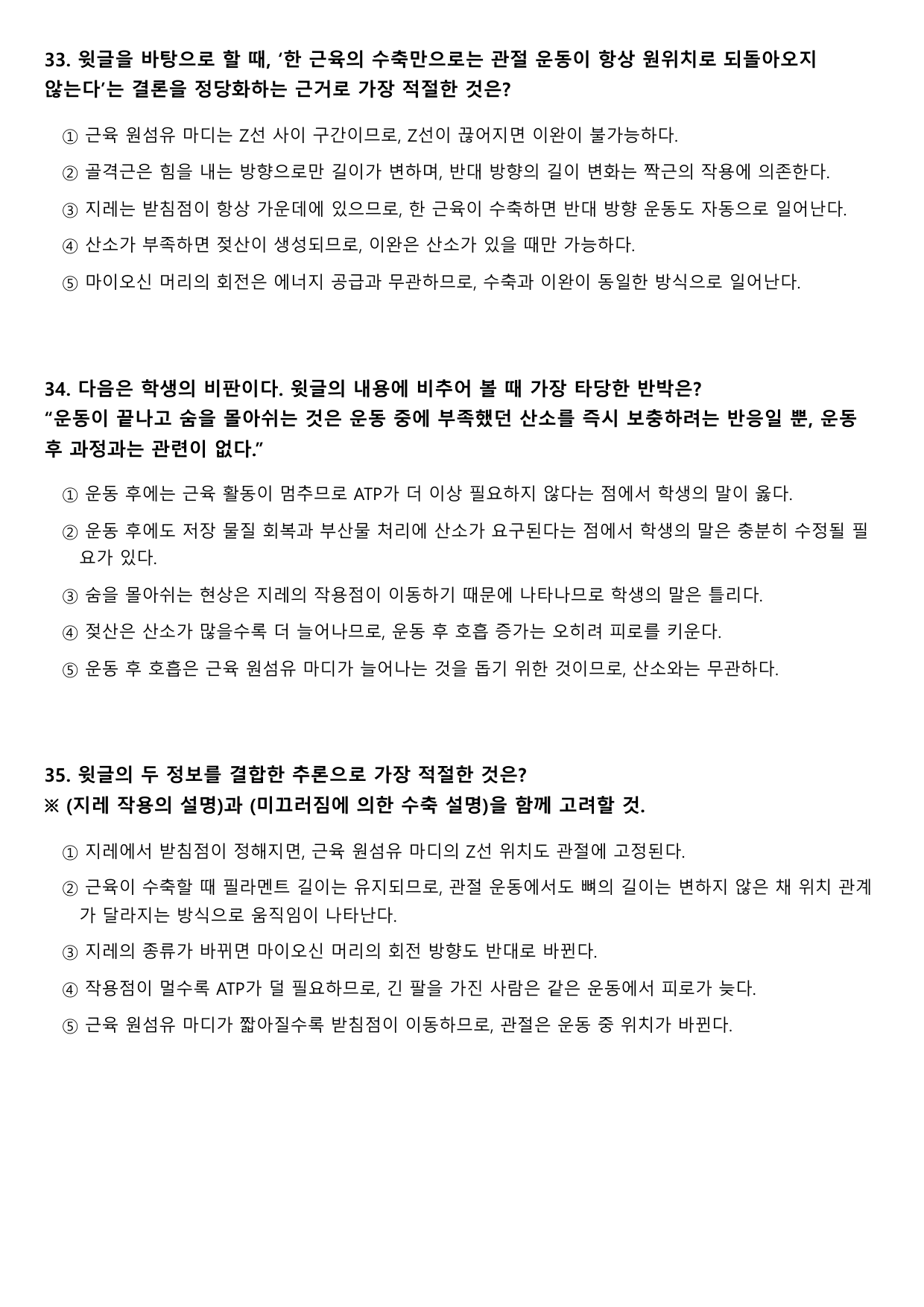 33. 윗글을 바탕으로 할 때, '한 근육의 수축만으로는 관절 운동이 항상 원위치로 되돌아오지 않는다'는 결론을 정당화하는 근거로 가장 적절한 것은?

① 근육 원섬유 마디는 Z선 사이 구간이므로, Z선이 끊어지면 이완이 불가능하다.

② 골격근은 힘을 내는 방향으로만 길이가 변하며, 반대 방향의 길이 변화는 짝근의 작용에 의존한다.

③ 지레는 받침점이 항상 가운데에 있으므로, 한 근육이 수축하면 반대 방향 운동도 자동으로 일어난다.

④ 산소가 부족하면 젖산이 생성되므로, 이완은 산소가 있을 때만 가능하다.

⑤ 마이오신 머리의 회전은 에너지 공급과 무관하므로, 수축과 이완이 동일한 방식으로 일어난다.

34. 다음은 학생의 비판이다. 윗글의 내용에 비추어 볼 때 가장 타당한 반박은?
"운동이 끝나고 숨을 몰아쉬는 것은 운동 중에 부족했던 산소를 즉시 보충하려는 반응일 뿐, 운동 후 과정과는 관련이 없다."

① 운동 후에는 근육 활동이 멈추므로 ATP가 더 이상 필요하지 않다는 점에서 학생의 말이 옳다.

② 운동 후에도 저장 물질 회복과 부산물 처리에 산소가 요구된다는 점에서 학생의 말은 충분히 수정될 필요가 있다.

③ 숨을 몰아쉬는 현상은 지레의 작용점이 이동하기 때문에 나타나므로 학생의 말은 틀리다.

④ 젖산은 산소가 많을수록 더 늘어나므로, 운동 후 호흡 증가는 오히려 피로를 키운다.

⑤ 운동 후 호흡은 근육 원섬유 마디가 늘어나는 것을 돕기 위한 것이므로, 산소와는 무관하다.

35. 윗글의 두 정보를 결합한 추론으로 가장 적절한 것은?
※ (지레 작용의 설명)과 (미끄러짐에 의한 수축 설명)을 함께 고려할 것.

① 지레에서 받침점이 정해지면, 근육 원섬유 마디의 Z선 위치도 관절에 고정된다.

② 근육이 수축할 때 필라멘트 길이는 유지되므로, 관절 운동에서도 뼈의 길이는 변하지 않은 채 위치 관계가 달라지는 방식으로 움직임이 나타난다.

③ 지레의 종류가 바뀌면 마이오신 머리의 회전 방향도 반대로 바뀐다.

④ 작용점이 멀수록 ATP가 덜 필요하므로, 긴 팔을 가진 사람은 같은 운동에서 피로가 늦다.

⑤ 근육 원섬유 마디가 짧아질수록 받침점이 이동하므로, 관절은 운동 중 위치가 바뀐다.